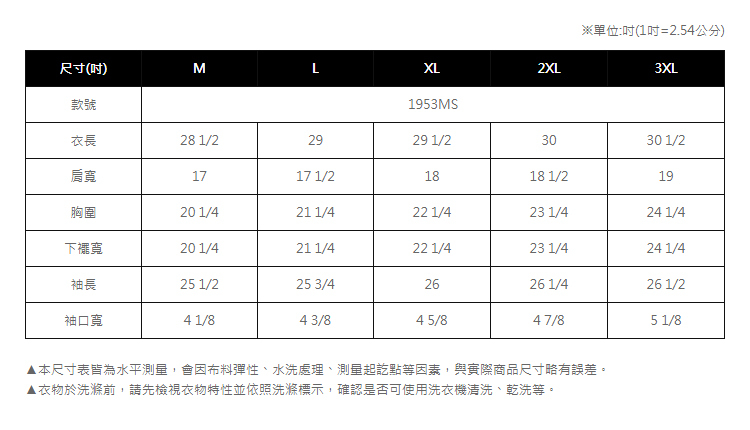 ※單位:吋(1吋=2.54公分)

| 尺寸(吋) | M | L | XL | 2XL | 3XL |
|---|---|---|---|---|---|
| 款號 | 1953MS | | | | |
| 衣長 | 28 1/2 | 29 | 29 1/2 | 30 | 30 1/2 |
| 肩寬 | 17 | 17 1/2 | 18 | 18 1/2 | 19 |
| 胸圍 | 20 1/4 | 21 1/4 | 22 1/4 | 23 1/4 | 24 1/4 |
| 下襬寬 | 20 1/4 | 21 1/4 | 22 1/4 | 23 1/4 | 24 1/4 |
| 袖長 | 25 1/2 | 25 3/4 | 26 | 26 1/4 | 26 1/2 |
| 袖口寬 | 4 1/8 | 4 3/8 | 4 5/8 | 4 7/8 | 5 1/8 |

▲本尺寸表皆為水平測量，會因布料彈性、水洗處理、測量起訖點等因素，與實際商品尺寸略有誤差。
▲衣物於洗滌前，請先檢視衣物特性並依照洗滌標示，確認是否可使用洗衣機清洗、乾洗等。